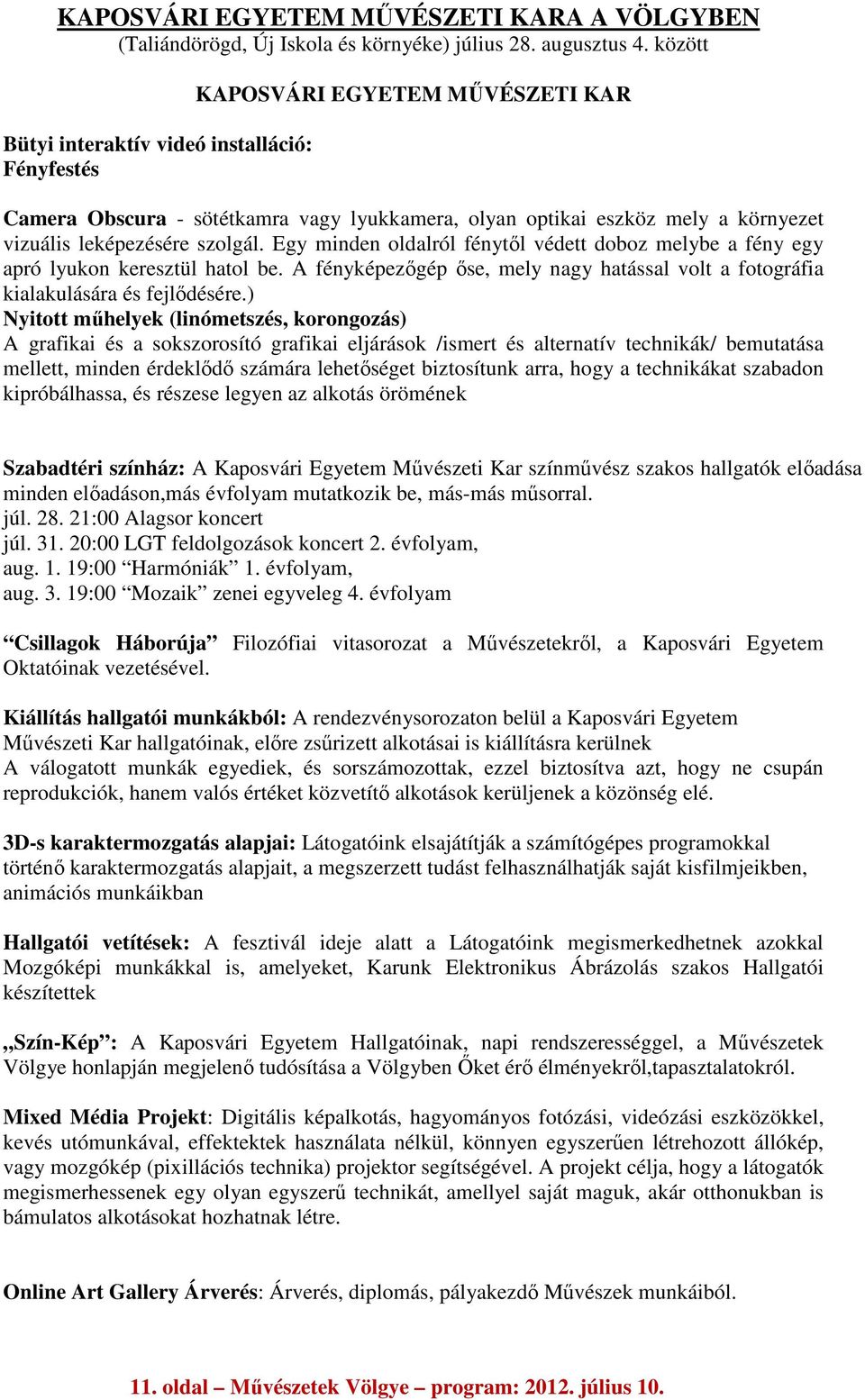 KAPOSVÁRI EGYETEM MŰVÉSZETI KARA A VÖLGYBEN
(Taliándörögd, Új Iskola és környéke) július 28. augusztus 4. között

KAPOSVÁRI EGYETEM MŰVÉSZETI KAR

Bütyi interaktív videó installáció:
Fényfestés

Camera Obscura - sötétkamra vagy lyukkamera, olyan optikai eszköz mely a környezet vizuális leképezésére szolgál. Egy minden oldalról fénytől védett doboz melybe a fény egy apró lyukon keresztül hatol be. A fényképezőgép őse, mely nagy hatással volt a fotográfia kialakulására és fejlődésére.)
Nyitott műhelyek (linómetszés, korongozás)
A grafikai és a sokszorosító grafikai eljárások /ismert és alternatív technikák/ bemutatása mellett, minden érdeklődő számára lehetőséget biztosítunk arra, hogy a technikákat szabadon kipróbálhassa, és részese legyen az alkotás örömének

Szabadtéri színház: A Kaposvári Egyetem Művészeti Kar színművész szakos hallgatók előadása minden előadáson,más évfolyam mutatkozik be, más-más műsorral.
júl. 28. 21:00 Alagsor koncert
júl. 31. 20:00 LGT feldolgozások koncert 2. évfolyam,
aug. 1. 19:00 “Harmóniák” 1. évfolyam,
aug. 3. 19:00 “Mozaik” zenei egyveleg 4. évfolyam

“Csillagok Háborúja” Filozófiai vitasorozat a Művészetekről, a Kaposvári Egyetem Oktatóinak vezetésével.

Kiállítás hallgatói munkákból: A rendezvénysorozaton belül a Kaposvári Egyetem Művészeti Kar hallgatóinak, előre zsűrizett alkotásai is kiállításra kerülnek
A válogatott munkák egyediek, és sorszámozottak, ezzel biztosítva azt, hogy ne csupán reprodukciók, hanem valós értéket közvetítő alkotások kerüljenek a közönség elé.

3D-s karaktermozgatás alapjai: Látogatóink elsajátítják a számítógépes programokkal történő karaktermozgatás alapjait, a megszerzett tudást felhasználhatják saját kisfilmjeikben, animációs munkáikban

Hallgatói vetítések: A fesztivál ideje alatt a Látogatóink megismerkedhetnek azokkal Mozgóképi munkákkal is, amelyeket, Karunk Elektronikus Ábrázolás szakos Hallgatói készítettek

„Szín-Kép”: A Kaposvári Egyetem Hallgatóinak, napi rendszerességgel, a Művészetek Völgye honlapján megjelenő tudósítása a Völgyben Őket érő élményekről,tapasztalatokról.

Mixed Média Projekt: Digitális képalkotás, hagyományos fotózási, videózási eszközökkel, kevés utómunkával, effektektek használata nélkül, könnyen egyszerűen létrehozott állókép, vagy mozgókép (pixillációs technika) projektor segítségével. A projekt célja, hogy a látogatók megismerhessenek egy olyan egyszerű technikát, amellyel saját maguk, akár otthonukban is bámulatos alkotásokat hozhatnak létre.

Online Art Gallery Árverés: Árverés, diplomás, pályakezdő Művészek munkáiból.

11. oldal – Művészetek Völgye – program: 2012. július 10.